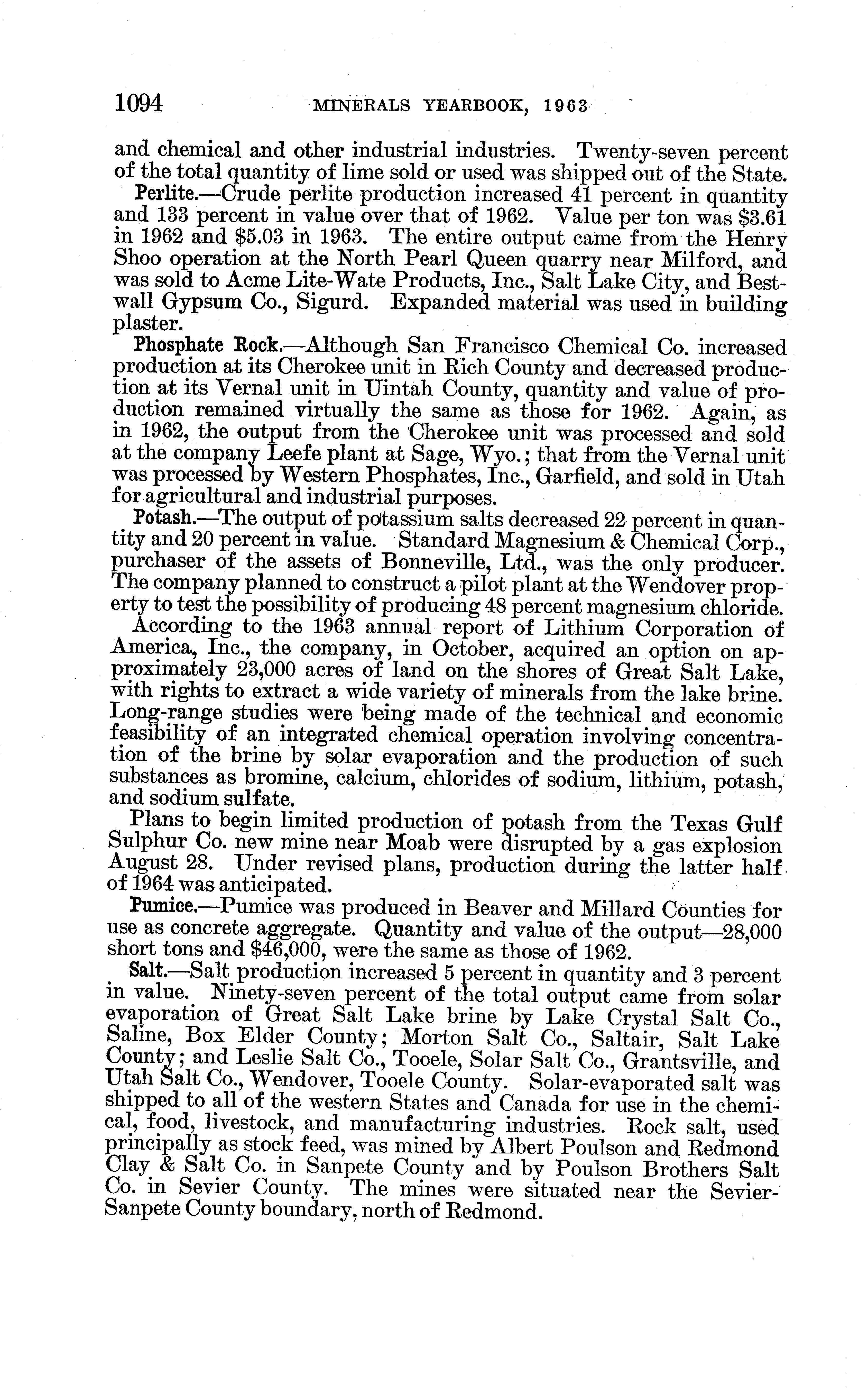 1094 MINERALS YEARBOOK, 1963

and chemical and other industrial industries. Twenty-seven percent of the total quantity of lime sold or used was shipped out of the State.

Perlite.—Crude perlite production increased 41 percent in quantity and 133 percent in value over that of 1962. Value per ton was \$3.61 in 1962 and \$5.03 in 1963. The entire output came from the Henry Shoo operation at the North Pearl Queen quarry near Milford, and was sold to Acme Lite-Wate Products, Inc., Salt Lake City, and Bestwall Gypsum Co., Sigurd. Expanded material was used in building plaster.

Phosphate Rock.—Although San Francisco Chemical Co. increased production at its Cherokee unit in Rich County and decreased production at its Vernal unit in Uintah County, quantity and value of production remained virtually the same as those for 1962. Again, as in 1962, the output from the Cherokee unit was processed and sold at the company Leefe plant at Sage, Wyo.; that from the Vernal unit was processed by Western Phosphates, Inc., Garfield, and sold in Utah for agricultural and industrial purposes.

Potash.—The output of potassium salts decreased 22 percent in quantity and 20 percent in value. Standard Magnesium & Chemical Corp., purchaser of the assets of Bonneville, Ltd., was the only producer. The company planned to construct a pilot plant at the Wendover property to test the possibility of producing 48 percent magnesium chloride.

According to the 1963 annual report of Lithium Corporation of America, Inc., the company, in October, acquired an option on approximately 23,000 acres of land on the shores of Great Salt Lake, with rights to extract a wide variety of minerals from the lake brine. Long-range studies were being made of the technical and economic feasibility of an integrated chemical operation involving concentration of the brine by solar evaporation and the production of such substances as bromine, calcium, chlorides of sodium, lithium, potash, and sodium sulfate.

Plans to begin limited production of potash from the Texas Gulf Sulphur Co. new mine near Moab were disrupted by a gas explosion August 28. Under revised plans, production during the latter half of 1964 was anticipated.

Pumice.—Pumice was produced in Beaver and Millard Counties for use as concrete aggregate. Quantity and value of the output—28,000 short tons and \$46,000, were the same as those of 1962.

Salt.—Salt production increased 5 percent in quantity and 3 percent in value. Ninety-seven percent of the total output came from solar evaporation of Great Salt Lake brine by Lake Crystal Salt Co., Saline, Box Elder County; Morton Salt Co., Saltair, Salt Lake County; and Leslie Salt Co., Tooele, Solar Salt Co., Grantsville, and Utah Salt Co., Wendover, Tooele County. Solar-evaporated salt was shipped to all of the western States and Canada for use in the chemical, food, livestock, and manufacturing industries. Rock salt, used principally as stock feed, was mined by Albert Poulson and Redmond Clay & Salt Co. in Sanpete County and by Poulson Brothers Salt Co. in Sevier County. The mines were situated near the Sevier-Sanpete County boundary, north of Redmond.